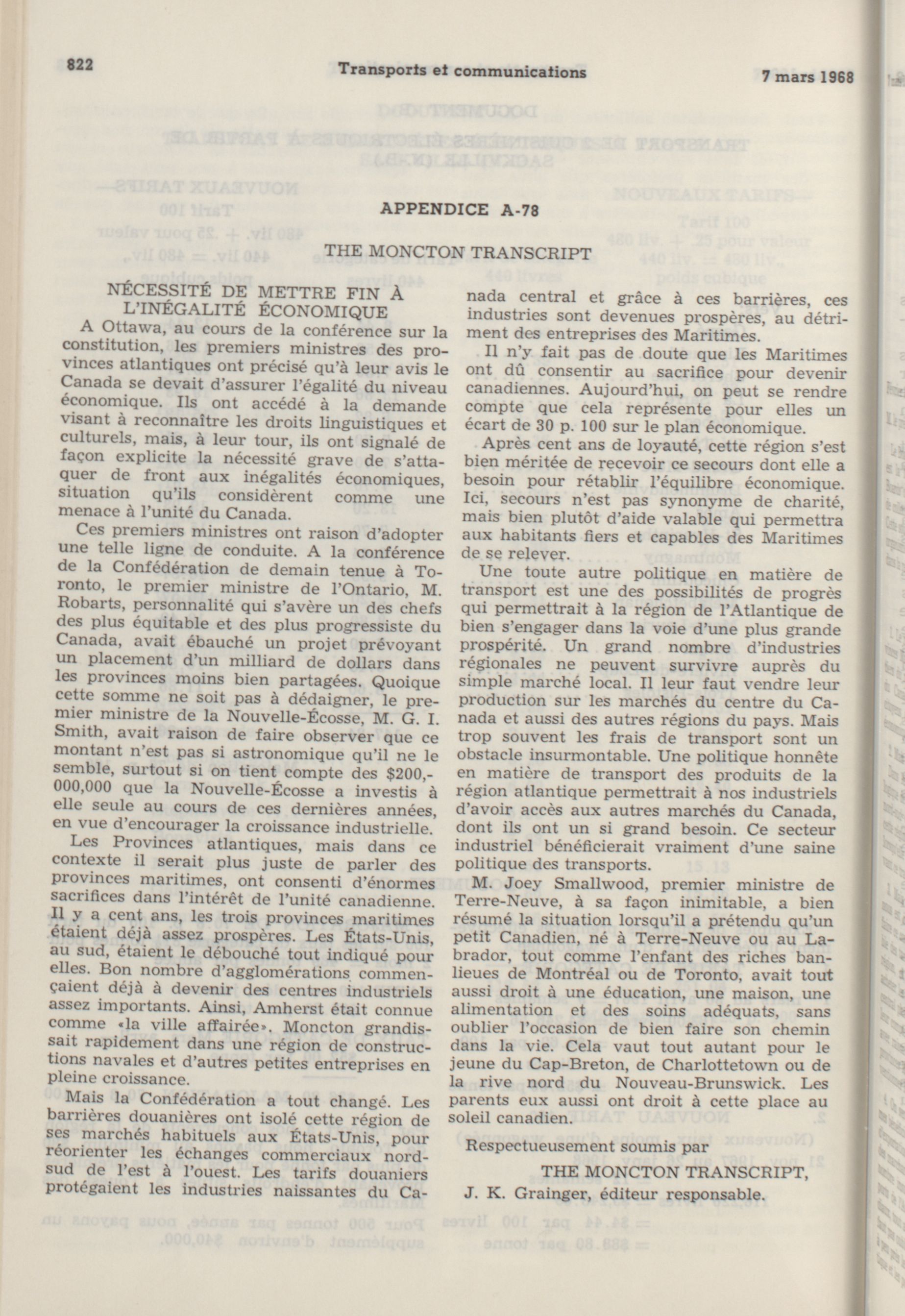 822 Transports et communications 7 mars 1968

APPENDICE A-78

THE MONCTON TRANSCRIPT

NÉCESSITÉ DE METTRE FIN À L'INÉGALITÉ ÉCONOMIQUE

A Ottawa, au cours de la conférence sur la constitution, les premiers ministres des provinces atlantiques ont précisé qu'à leur avis le Canada se devait d'assurer l'égalité du niveau économique. Ils ont accédé à la demande visant à reconnaître les droits linguistiques et culturels, mais, à leur tour, ils ont signalé de façon explicite la nécessité grave de s'attaquer de front aux inégalités économiques, situation qu'ils considèrent comme une menace à l'unité du Canada.

Ces premiers ministres ont raison d'adopter une telle ligne de conduite. A la conférence de la Confédération de demain tenue à Toronto, le premier ministre de l'Ontario, M. Robarts, personnalité qui s'avère un des chefs des plus équitable et des plus progressiste du Canada, avait ébauché un projet prévoyant un placement d'un milliard de dollars dans les provinces moins bien partagées. Quoique cette somme ne soit pas à dédaigner, le premier ministre de la Nouvelle-Écosse, M. G. I. Smith, avait raison de faire observer que ce montant n'est pas si astronomique qu'il ne le semble, surtout si on tient compte des $200,000,000 que la Nouvelle-Écosse a investis à elle seule au cours de ces dernières années, en vue d'encourager la croissance industrielle.

Les Provinces atlantiques, mais dans ce contexte il serait plus juste de parler des provinces maritimes, ont consenti d'énormes sacrifices dans l'intérêt de l'unité canadienne. Il y a cent ans, les trois provinces maritimes étaient déjà assez prospères. Les États-Unis, au sud, étaient le débouché tout indiqué pour elles. Bon nombre d'agglomérations commençaient déjà à devenir des centres industriels assez importants. Ainsi, Amherst était connue comme «la ville affairée». Moncton grandissait rapidement dans une région de constructions navales et d'autres petites entreprises en pleine croissance.

Mais la Confédération a tout changé. Les barrières douanières ont isolé cette région de ses marchés habituels aux États-Unis, pour réorienter les échanges commerciaux nord-sud de l'est à l'ouest. Les tarifs douaniers protégaient les industries naissantes du Canada central et grâce à ces barrières, ces industries sont devenues prospères, au détriment des entreprises des Maritimes.

Il n'y fait pas de doute que les Maritimes ont dû consentir au sacrifice pour devenir canadiennes. Aujourd'hui, on peut se rendre compte que cela représente pour elles un écart de 30 p. 100 sur le plan économique.

Après cent ans de loyauté, cette région s'est bien méritée de recevoir ce secours dont elle a besoin pour rétablir l'équilibre économique. Ici, secours n'est pas synonyme de charité, mais bien plutôt d'aide valable qui permettra aux habitants fiers et capables des Maritimes de se relever.

Une toute autre politique en matière de transport est une des possibilités de progrès qui permettrait à la région de l'Atlantique de bien s'engager dans la voie d'une plus grande prospérité. Un grand nombre d'industries régionales ne peuvent survivre auprès du simple marché local. Il leur faut vendre leur production sur les marchés du centre du Canada et aussi des autres régions du pays. Mais trop souvent les frais de transport sont un obstacle insurmontable. Une politique honnête en matière de transport des produits de la région atlantique permettrait à nos industriels d'avoir accès aux autres marchés du Canada, dont ils ont un si grand besoin. Ce secteur industriel bénéficierait vraiment d'une saine politique des transports.

M. Joey Smallwood, premier ministre de Terre-Neuve, à sa façon inimitable, a bien résumé la situation lorsqu'il a prétendu qu'un petit Canadien, né à Terre-Neuve ou au Labrador, tout comme l'enfant des riches banlieues de Montréal ou de Toronto, avait tout aussi droit à une éducation, une maison, une alimentation et des soins adéquats, sans oublier l'occasion de bien faire son chemin dans la vie. Cela vaut tout autant pour le jeune du Cap-Breton, de Charlottetown ou de la rive nord du Nouveau-Brunswick. Les parents eux aussi ont droit à cette place au soleil canadien.

Respectueusement soumis par

THE MONCTON TRANSCRIPT,
J. K. Grainger, éditeur responsable.